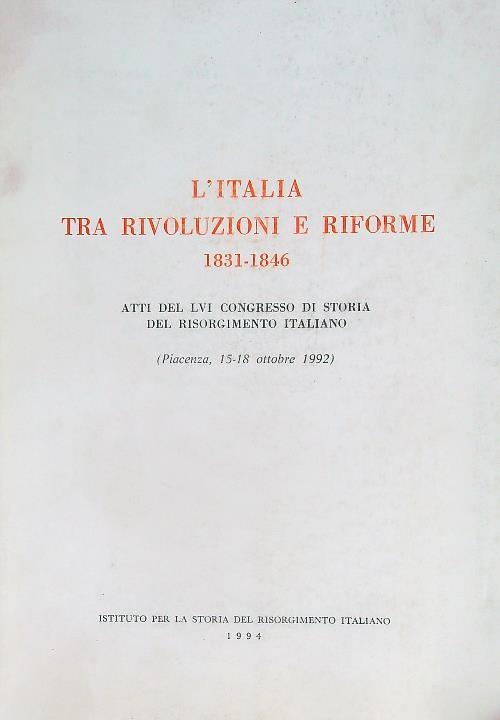 L'ITALIA
TRA RIVOLUZIONI E RIFORME
1831-1846

ATTI DEL LVI CONGRESSO DI STORIA
DEL RISORGIMENTO ITALIANO

(Piacenza, 15-18 ottobre 1992)

ISTITUTO PER LA STORIA DEL RISORGIMENTO ITALIANO
1994